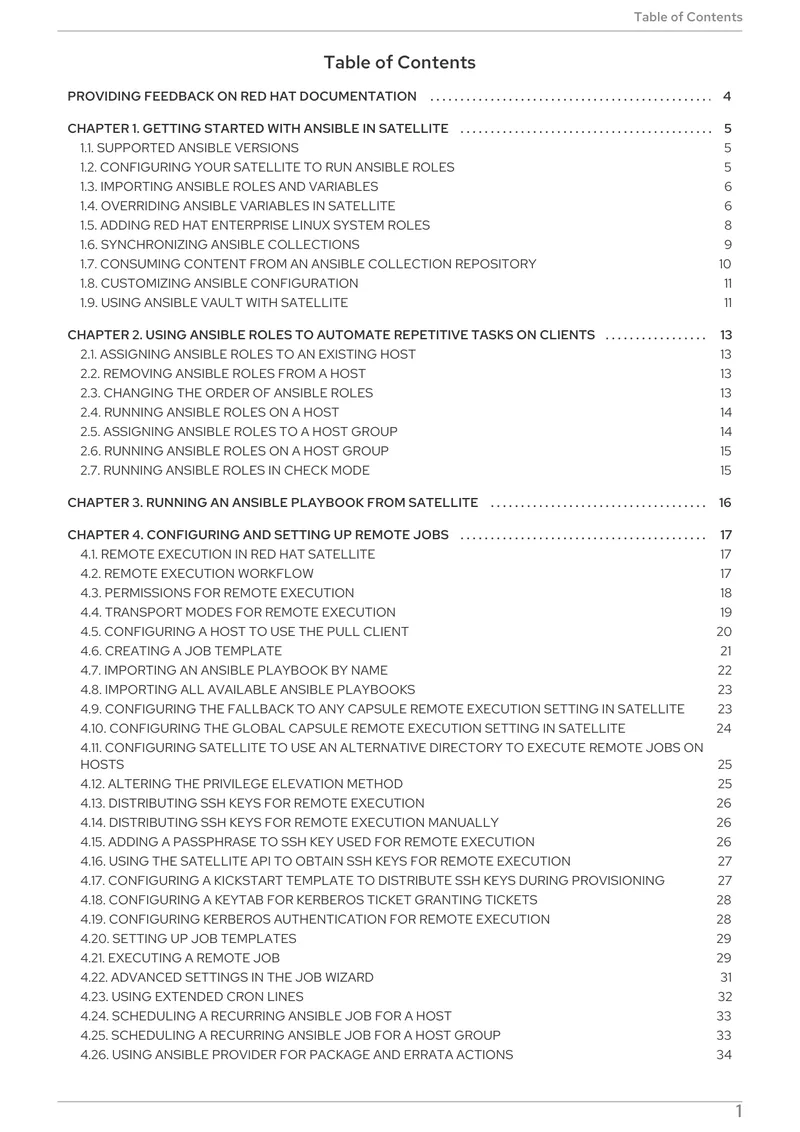 Table of Contents

Table of Contents

PROVIDING FEEDBACK ON RED HAT DOCUMENTATION 4

CHAPTER 1. GETTING STARTED WITH ANSIBLE IN SATELLITE 5
1.1. SUPPORTED ANSIBLE VERSIONS 5
1.2. CONFIGURING YOUR SATELLITE TO RUN ANSIBLE ROLES 5
1.3. IMPORTING ANSIBLE ROLES AND VARIABLES 6
1.4. OVERRIDING ANSIBLE VARIABLES IN SATELLITE 6
1.5. ADDING RED HAT ENTERPRISE LINUX SYSTEM ROLES 8
1.6. SYNCHRONIZING ANSIBLE COLLECTIONS 9
1.7. CONSUMING CONTENT FROM AN ANSIBLE COLLECTION REPOSITORY 10
1.8. CUSTOMIZING ANSIBLE CONFIGURATION 11
1.9. USING ANSIBLE VAULT WITH SATELLITE 11

CHAPTER 2. USING ANSIBLE ROLES TO AUTOMATE REPETITIVE TASKS ON CLIENTS 13
2.1. ASSIGNING ANSIBLE ROLES TO AN EXISTING HOST 13
2.2. REMOVING ANSIBLE ROLES FROM A HOST 13
2.3. CHANGING THE ORDER OF ANSIBLE ROLES 13
2.4. RUNNING ANSIBLE ROLES ON A HOST 14
2.5. ASSIGNING ANSIBLE ROLES TO A HOST GROUP 14
2.6. RUNNING ANSIBLE ROLES ON A HOST GROUP 15
2.7. RUNNING ANSIBLE ROLES IN CHECK MODE 15

CHAPTER 3. RUNNING AN ANSIBLE PLAYBOOK FROM SATELLITE 16

CHAPTER 4. CONFIGURING AND SETTING UP REMOTE JOBS 17
4.1. REMOTE EXECUTION IN RED HAT SATELLITE 17
4.2. REMOTE EXECUTION WORKFLOW 17
4.3. PERMISSIONS FOR REMOTE EXECUTION 18
4.4. TRANSPORT MODES FOR REMOTE EXECUTION 19
4.5. CONFIGURING A HOST TO USE THE PULL CLIENT 20
4.6. CREATING A JOB TEMPLATE 21
4.7. IMPORTING AN ANSIBLE PLAYBOOK BY NAME 22
4.8. IMPORTING ALL AVAILABLE ANSIBLE PLAYBOOKS 23
4.9. CONFIGURING THE FALLBACK TO ANY CAPSULE REMOTE EXECUTION SETTING IN SATELLITE 23
4.10. CONFIGURING THE GLOBAL CAPSULE REMOTE EXECUTION SETTING IN SATELLITE 24
4.11. CONFIGURING SATELLITE TO USE AN ALTERNATIVE DIRECTORY TO EXECUTE REMOTE JOBS ON HOSTS 25
4.12. ALTERING THE PRIVILEGE ELEVATION METHOD 25
4.13. DISTRIBUTING SSH KEYS FOR REMOTE EXECUTION 26
4.14. DISTRIBUTING SSH KEYS FOR REMOTE EXECUTION MANUALLY 26
4.15. ADDING A PASSPHRASE TO SSH KEY USED FOR REMOTE EXECUTION 26
4.16. USING THE SATELLITE API TO OBTAIN SSH KEYS FOR REMOTE EXECUTION 27
4.17. CONFIGURING A KICKSTART TEMPLATE TO DISTRIBUTE SSH KEYS DURING PROVISIONING 27
4.18. CONFIGURING A KEYTAB FOR KERBEROS TICKET GRANTING TICKETS 28
4.19. CONFIGURING KERBEROS AUTHENTICATION FOR REMOTE EXECUTION 28
4.20. SETTING UP JOB TEMPLATES 29
4.21. EXECUTING A REMOTE JOB 29
4.22. ADVANCED SETTINGS IN THE JOB WIZARD 31
4.23. USING EXTENDED CRON LINES 32
4.24. SCHEDULING A RECURRING ANSIBLE JOB FOR A HOST 33
4.25. SCHEDULING A RECURRING ANSIBLE JOB FOR A HOST GROUP 33
4.26. USING ANSIBLE PROVIDER FOR PACKAGE AND ERRATA ACTIONS 34

1